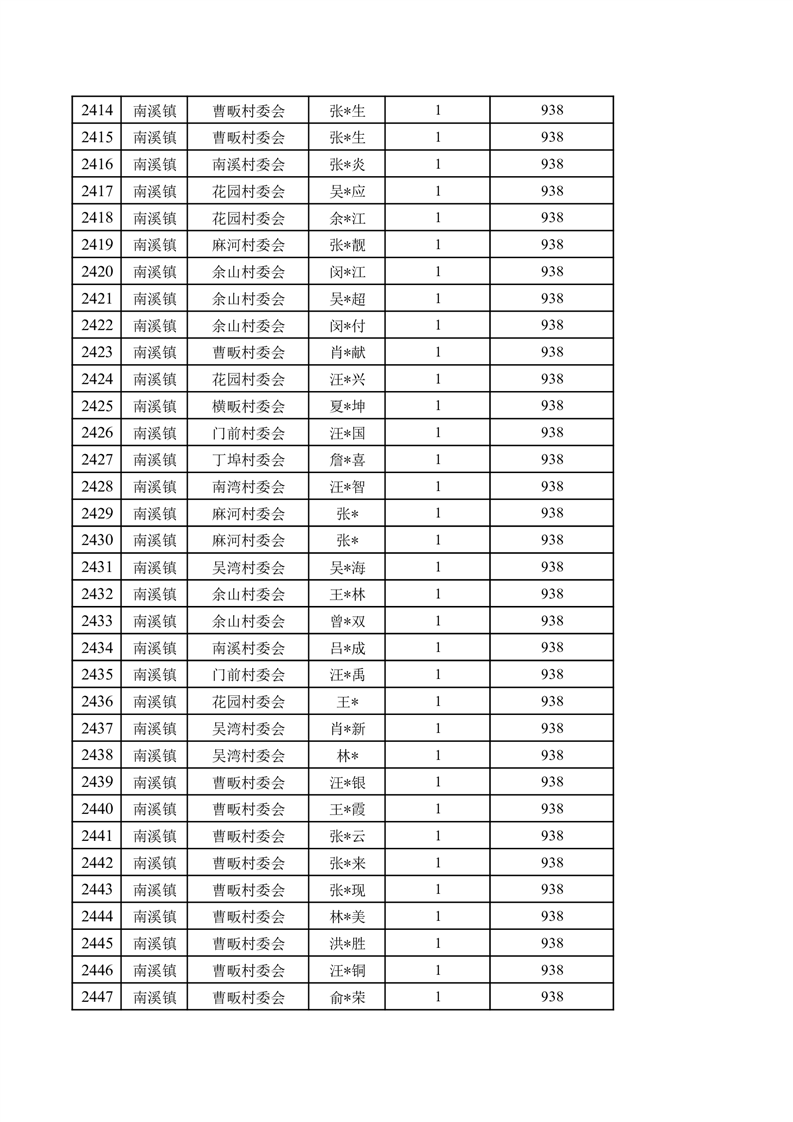 | 2414 | 南溪镇 | 曹畈村委会 | 张*生 | 1 | 938 |
|---|---|---|---|---|---|
| 2415 | 南溪镇 | 曹畈村委会 | 张*生 | 1 | 938 |
| 2416 | 南溪镇 | 南溪村委会 | 张*炎 | 1 | 938 |
| 2417 | 南溪镇 | 花园村委会 | 吴*应 | 1 | 938 |
| 2418 | 南溪镇 | 花园村委会 | 余*江 | 1 | 938 |
| 2419 | 南溪镇 | 麻河村委会 | 张*靓 | 1 | 938 |
| 2420 | 南溪镇 | 余山村委会 | 闵*江 | 1 | 938 |
| 2421 | 南溪镇 | 余山村委会 | 吴*超 | 1 | 938 |
| 2422 | 南溪镇 | 余山村委会 | 闵*付 | 1 | 938 |
| 2423 | 南溪镇 | 曹畈村委会 | 肖*献 | 1 | 938 |
| 2424 | 南溪镇 | 花园村委会 | 汪*兴 | 1 | 938 |
| 2425 | 南溪镇 | 横畈村委会 | 夏*坤 | 1 | 938 |
| 2426 | 南溪镇 | 门前村委会 | 汪*国 | 1 | 938 |
| 2427 | 南溪镇 | 丁埠村委会 | 詹*喜 | 1 | 938 |
| 2428 | 南溪镇 | 南湾村委会 | 汪*智 | 1 | 938 |
| 2429 | 南溪镇 | 麻河村委会 | 张* | 1 | 938 |
| 2430 | 南溪镇 | 麻河村委会 | 张* | 1 | 938 |
| 2431 | 南溪镇 | 吴湾村委会 | 吴*海 | 1 | 938 |
| 2432 | 南溪镇 | 余山村委会 | 王*林 | 1 | 938 |
| 2433 | 南溪镇 | 余山村委会 | 曾*双 | 1 | 938 |
| 2434 | 南溪镇 | 南溪村委会 | 吕*成 | 1 | 938 |
| 2435 | 南溪镇 | 门前村委会 | 汪*禹 | 1 | 938 |
| 2436 | 南溪镇 | 花园村委会 | 王* | 1 | 938 |
| 2437 | 南溪镇 | 吴湾村委会 | 肖*新 | 1 | 938 |
| 2438 | 南溪镇 | 吴湾村委会 | 林* | 1 | 938 |
| 2439 | 南溪镇 | 曹畈村委会 | 汪*银 | 1 | 938 |
| 2440 | 南溪镇 | 曹畈村委会 | 王*霞 | 1 | 938 |
| 2441 | 南溪镇 | 曹畈村委会 | 张*云 | 1 | 938 |
| 2442 | 南溪镇 | 曹畈村委会 | 张*来 | 1 | 938 |
| 2443 | 南溪镇 | 曹畈村委会 | 张*现 | 1 | 938 |
| 2444 | 南溪镇 | 曹畈村委会 | 林*美 | 1 | 938 |
| 2445 | 南溪镇 | 曹畈村委会 | 洪*胜 | 1 | 938 |
| 2446 | 南溪镇 | 曹畈村委会 | 汪*铜 | 1 | 938 |
| 2447 | 南溪镇 | 曹畈村委会 | 俞*荣 | 1 | 938 |